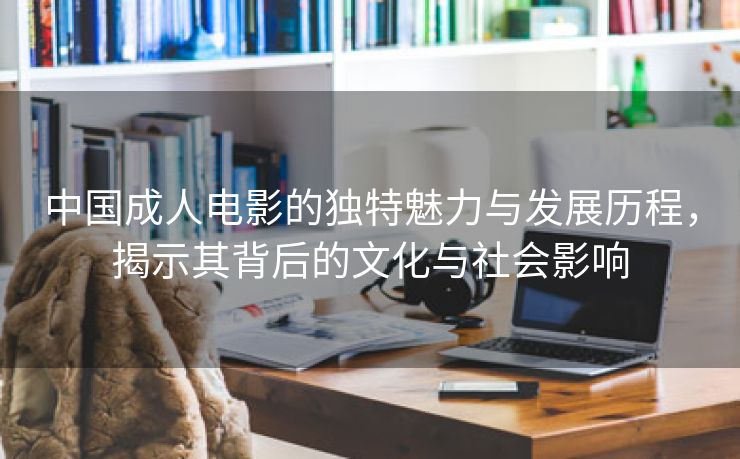 中国成人电影的独特魅力与发展历程，揭示其背后的文化与社会影响